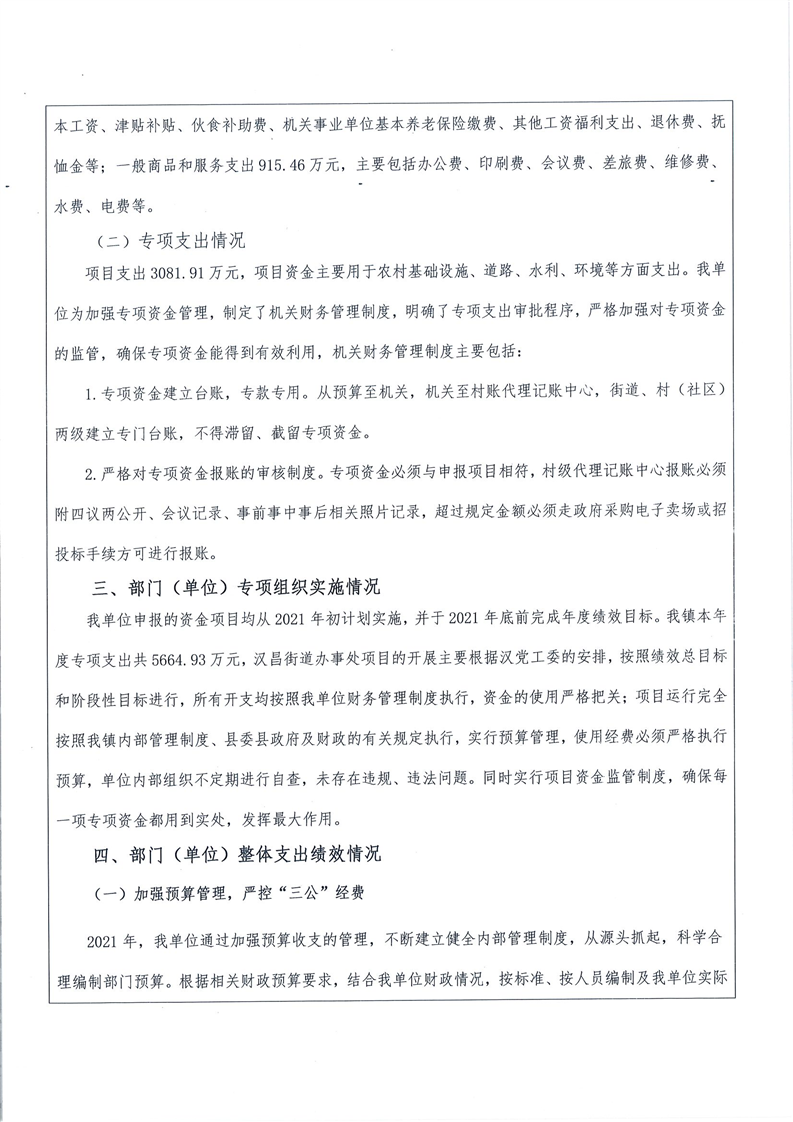 本工资、津贴补贴、伙食补助费、机关事业单位基本养老保险缴费、其他工资福利支出、退休费、抚恤金等；一般商品和服务支出915.46万元，主要包括办公费、印刷费、会议费、差旅费、维修费、水费、电费等。

（二）专项支出情况

项目支出3081.91万元，项目资金主要用于农村基础设施、道路、水利、环境等方面支出。我单位为加强专项资金管理，制定了机关财务管理制度，明确了专项支出审批程序，严格加强对专项资金的监管，确保专项资金能得到有效利用，机关财务管理制度主要包括：

1.专项资金建立台账，专款专用。从预算至机关，机关至村账代理记账中心，街道、村（社区）两级建立专门台账，不得滞留、截留专项资金。

2.严格对专项资金报账的审核制度。专项资金必须与申报项目相符，村级代理记账中心报账必须附四议两公开、会议记录、事前事中事后相关照片记录，超过规定金额必须走政府采购电子卖场或招投标手续方可进行报账。

三、部门（单位）专项组织实施情况

我单位申报的资金项目均从2021年初计划实施，并于2021年底前完成年度绩效目标。我镇本年度专项支出共5664.93万元，汉昌街道办事处项目的开展主要根据汉党工委的安排，按照绩效总目标和阶段性目标进行，所有开支均按照我单位财务管理制度执行，资金的使用严格把关；项目运行完全按照我镇内部管理制度、县委县政府及财政的有关规定执行，实行预算管理，使用经费必须严格执行预算，单位内部组织不定期进行自查，未存在违规、违法问题。同时实行项目资金监管制度，确保每一项专项资金都用到实处，发挥最大作用。

四、部门（单位）整体支出绩效情况

（一）加强预算管理，严控“三公”经费

2021年，我单位通过加强预算收支的管理，不断建立健全内部管理制度，从源头抓起，科学合理编制部门预算。根据相关财政预算要求，结合我单位财政情况，按标准、按人员编制及我单位实际